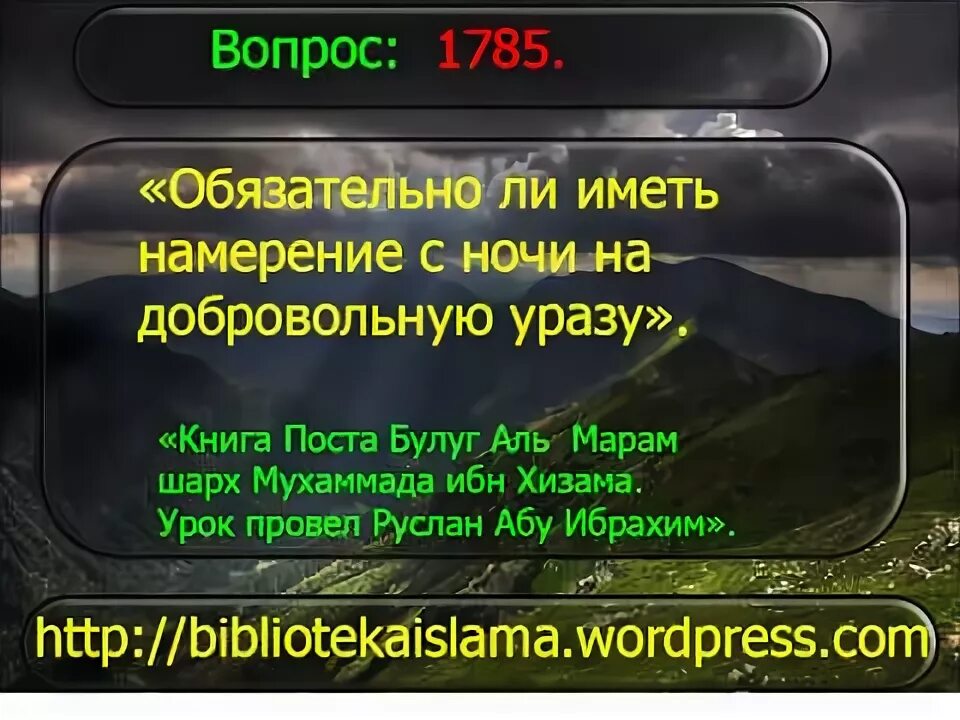 Вопрос: 1785.

«Обязательно ли иметь намерение с ночи на добровольную уразу».

«Книга Поста Булуг Аль Марам шарх Мухаммада ибн Хизама. Урок провел Руслан Абу Ибрахим».

http://bibliotekaislama.wordpress.com